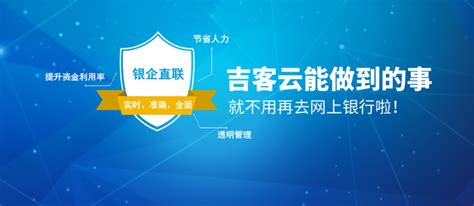 节省人力

提升资金利用率

银企直联

实时、准确、全面

透明管理

吉客云能做到的事

就不用再去网上银行啦！